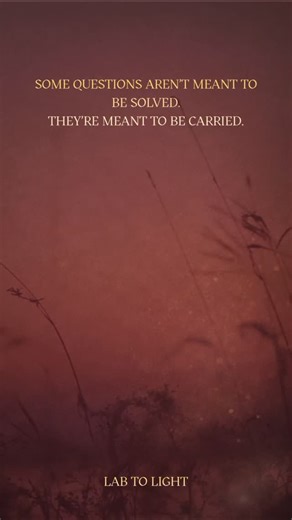 SOME QUESTIONS AREN'T MEANT TO BE SOLVED.
THEY'RE MEANT TO BE CARRIED.

LAB TO LIGHT